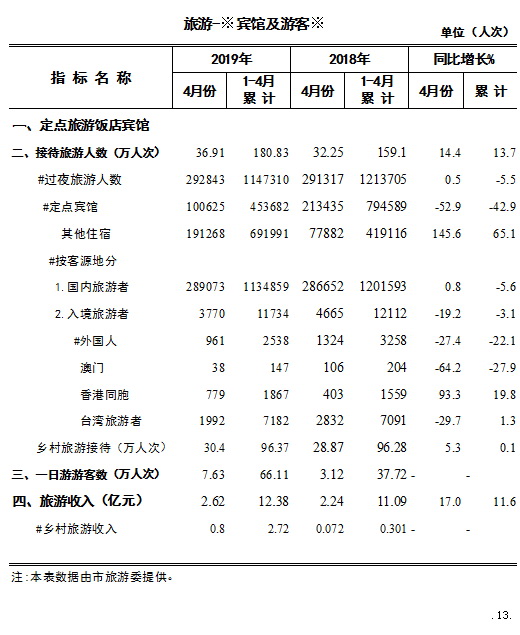 旅游-※宾馆及游客※

单位（人次）

| 指标名称 | 2019年 4月份 | 2019年 1-4月累计 | 2018年 4月份 | 2018年 1-4月累计 | 同比增长% 4月份 | 同比增长% 累计 |
|---|---|---|---|---|---|---|
| 一、定点旅游饭店宾馆 | | | | | | |
| 二、接待旅游人数（万人次） | 36.91 | 180.83 | 32.25 | 159.1 | 14.4 | 13.7 |
| #过夜旅游人数 | 292843 | 1147310 | 291317 | 1213705 | 0.5 | -5.5 |
| #定点宾馆 | 100625 | 453682 | 213435 | 794589 | -52.9 | -42.9 |
| 其他住宿 | 191268 | 691991 | 77882 | 419116 | 145.6 | 65.1 |
| #按客源地分 | | | | | | |
| 1. 国内旅游者 | 289073 | 1134859 | 286652 | 1201593 | 0.8 | -5.6 |
| 2. 入境旅游者 | 3770 | 11734 | 4665 | 12112 | -19.2 | -3.1 |
| #外国人 | 961 | 2538 | 1324 | 3258 | -27.4 | -22.1 |
| 澳门 | 38 | 147 | 106 | 204 | -64.2 | -27.9 |
| 香港同胞 | 779 | 1867 | 403 | 1559 | 93.3 | 19.8 |
| 台湾旅游者 | 1992 | 7182 | 2832 | 7091 | -29.7 | 1.3 |
| 乡村旅游接待（万人次） | 30.4 | 96.37 | 28.87 | 96.28 | 5.3 | 0.1 |
| 三、一日游游客数（万人次） | 7.63 | 66.11 | 3.12 | 37.72 | - | - |
| 四、旅游收入（亿元） | 2.62 | 12.38 | 2.24 | 11.09 | 17.0 | 11.6 |
| #乡村旅游收入 | 0.8 | 2.72 | 0.072 | 0.301 | - | - |

注：本表数据由市旅游委提供。

.13.